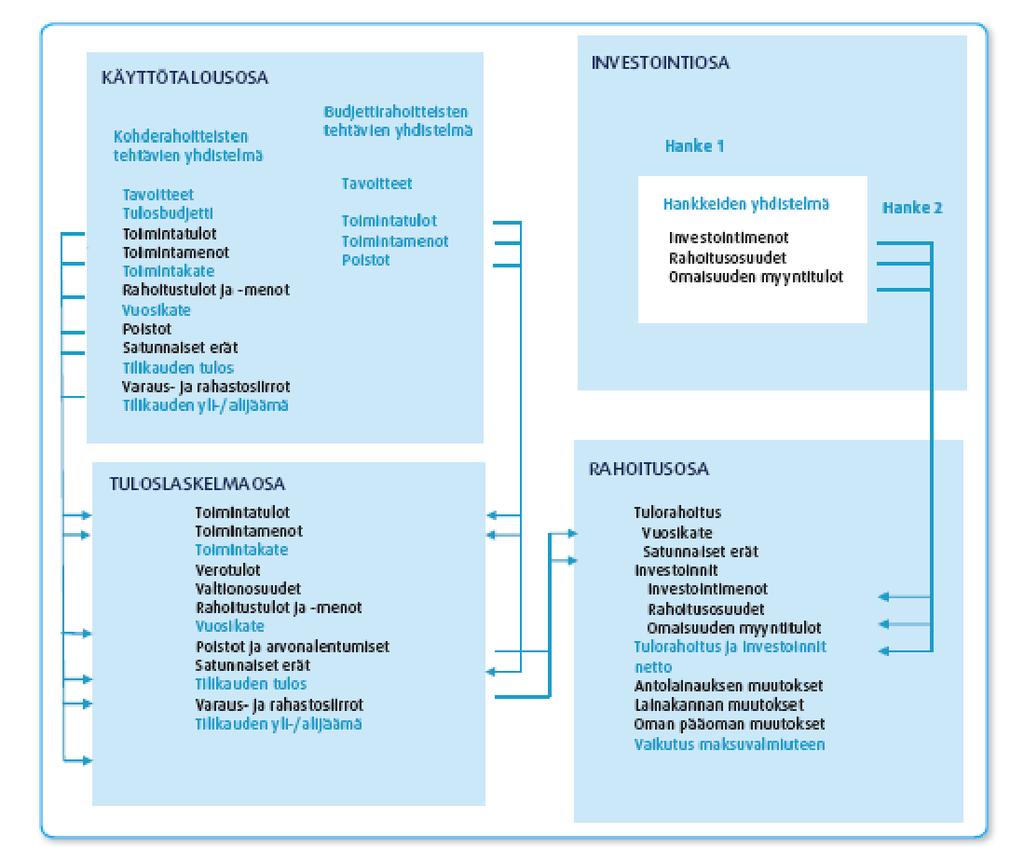 KÄYTTÖTALOUSOSA

Kohderahoitteisten tehtävien yhdistelmä

Tavoitteet
Tulosbudjetti
Toimintatulot
Toimintamenot
Toimintakate
Rahoitustulot ja -menot
Vuosikate
Poistot
Satunnaiset erät
Tilikauden tulos
Varaus- ja rahastosiirrot
Tilikauden yli-/alijäämä

Budjettirahoitteisten tehtävien yhdistelmä

Tavoitteet

Toimintatulot
Toimintamenot
Poistot

INVESTOINTIOSA

Hanke 1

Hankkeiden yhdistelmä

Investointimenot
Rahoitusosuudet
Omaisuuden myyntitulot

Hanke 2

TULOSLASKELMAOSA

Toimintatulot
Toimintamenot
Toimintakate
Verotulot
Valtionosuudet
Rahoitustulot ja -menot
Vuosikate
Poistot ja arvonalentumiset
Satunnaiset erät
Tilikauden tulos
Varaus- ja rahastosiirrot
Tilikauden yli-/alijäämä

RAHOITUSOSA

Tulorahoitus
Vuosikate
Satunnaiset erät
Investoinnit
Investointimenot
Rahoitusosuudet
Omaisuuden myyntitulot
Tulorahoitus ja investoinnit netto
Antolainauksen muutokset
Lainakannan muutokset
Oman pääoman muutokset
Vaikutus maksuvalmiuteen